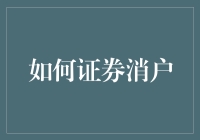 如何证券消户